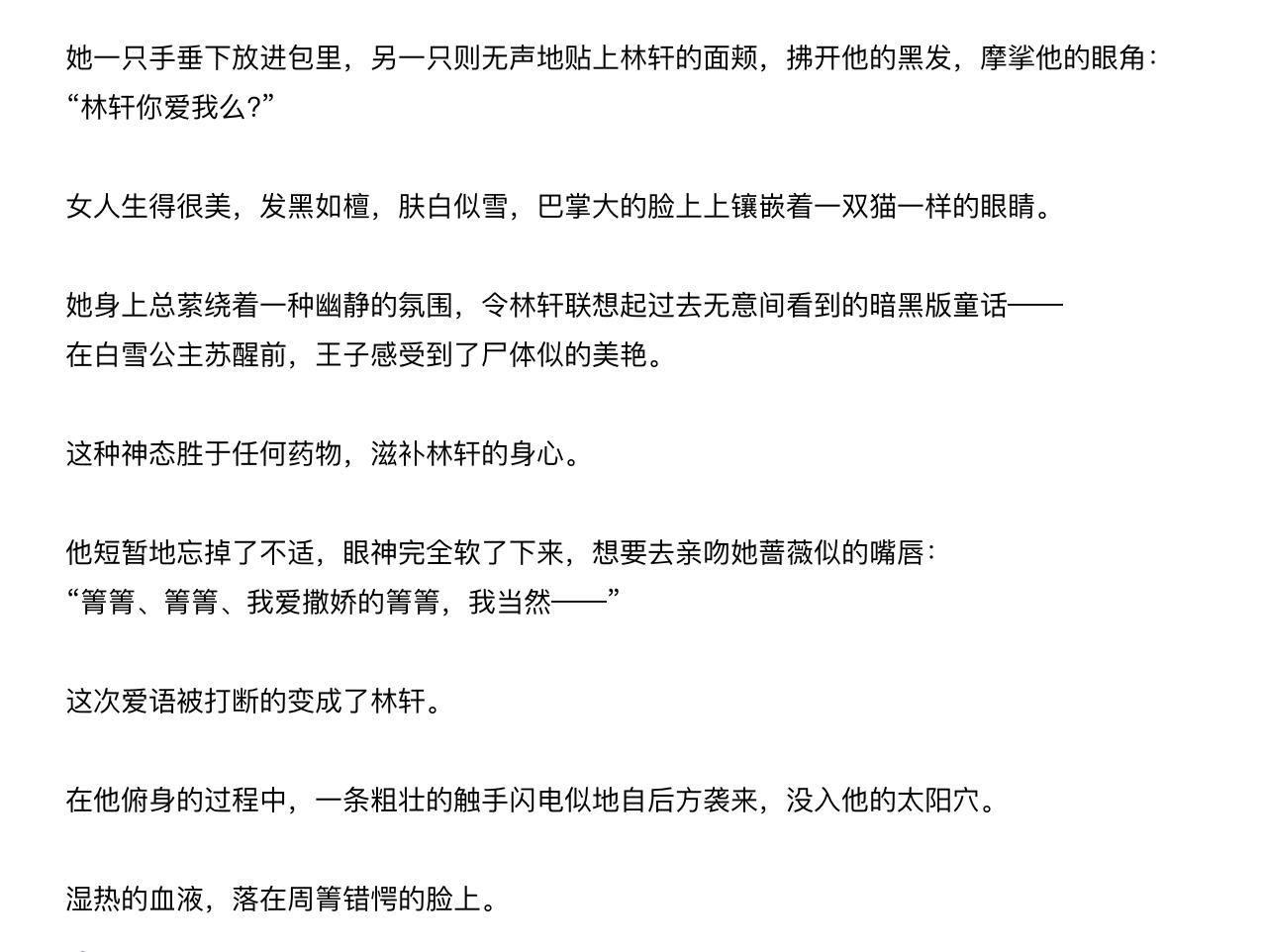 她一只手垂下放进包里，另一只则无声地贴上林轩的面颊，拂开他的黑发，摩挲他的眼角：“林轩你爱我么?”

女人生得很美，发黑如檀，肤白似雪，巴掌大的脸上上镶嵌着一双猫一样的眼睛。

她身上总萦绕着一种幽静的氛围，令林轩联想起过去无意间看到的暗黑版童话——在白雪公主苏醒前，王子感受到了尸体似的美艳。

这种神态胜于任何药物，滋补林轩的身心。

他短暂地忘掉了不适，眼神完全软了下来，想要去亲吻她蔷薇似的嘴唇：“箐箐、箐箐、我爱撒娇的箐箐，我当然——”

这次爱语被打断的变成了林轩。

在他俯身的过程中，一条粗壮的触手闪电似地自后方袭来，没入他的太阳穴。

湿热的血液，落在周箐错愕的脸上。